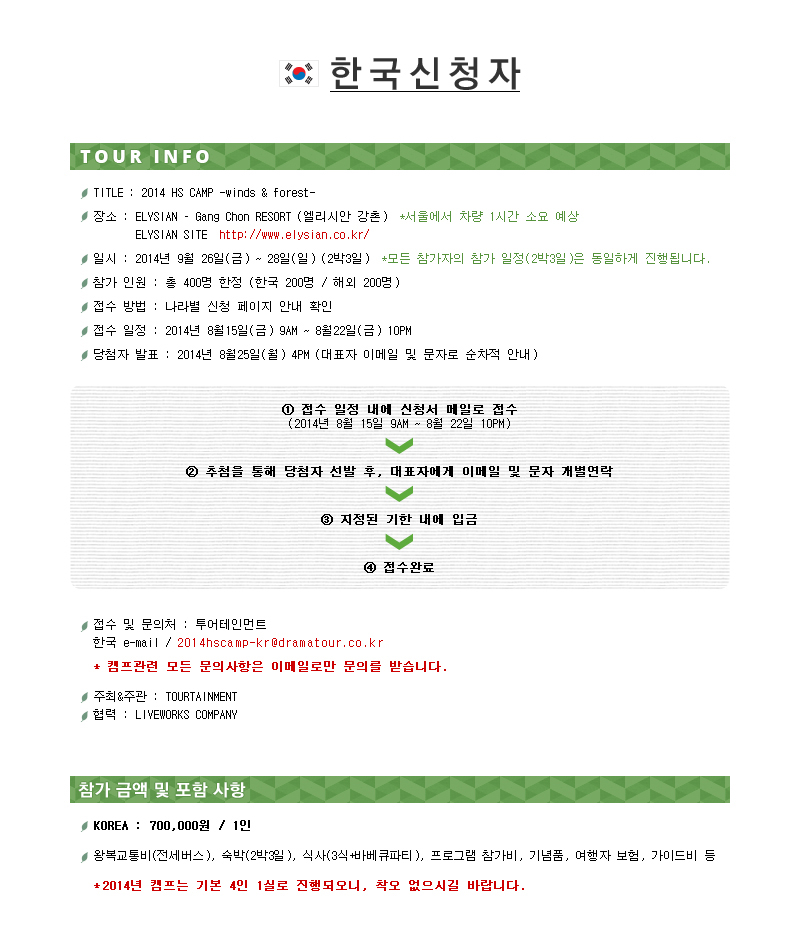 한국신청자

TOUR INFO

TITLE : 2014 HS CAMP -winds & forest-

장소 : ELYSIAN - Gang Chon RESORT (엘리시안 강촌) *서울에서 차량 1시간 소요 예상
ELYSIAN SITE http://www.elysian.co.kr/

일시 : 2014년 9월 26일(금) ~ 28일(일) (2박3일) *모든 참가자의 참가 일정(2박3일)은 동일하게 진행됩니다.

참가 인원 : 총 400명 한정 (한국 200명 / 해외 200명)

접수 방법 : 나라별 신청 페이지 안내 확인

접수 일정 : 2014년 8월15일(금) 9AM ~ 8월22일(금) 10PM

당첨자 발표 : 2014년 8월25일(월) 4PM (대표자 이메일 및 문자로 순차적 안내)

① 접수 일정 내에 신청서 메일로 접수
(2014년 8월 15일 9AM ~ 8월 22일 10PM)

② 추첨을 통해 당첨자 선발 후, 대표자에게 이메일 및 문자 개별연락

③ 지정된 기한 내에 입금

④ 접수완료

접수 및 문의처 : 투어테인먼트
한국 e-mail / 2014hscamp-kr@dramatour.co.kr
* 캠프관련 모든 문의사항은 이메일로만 문의를 받습니다.

주최&주관 : TOURTAINMENT
협력 : LIVEWORKS COMPANY

참가 금액 및 포함 사항

KOREA : 700,000원 / 1인

왕복교통비(전세버스), 숙박(2박3일), 식사(3식+바베큐파티), 프로그램 참가비, 기념품, 여행자 보험, 가이드비 등

*2014년 캠프는 기본 4인 1실로 진행되오니, 착오 없으시길 바랍니다.